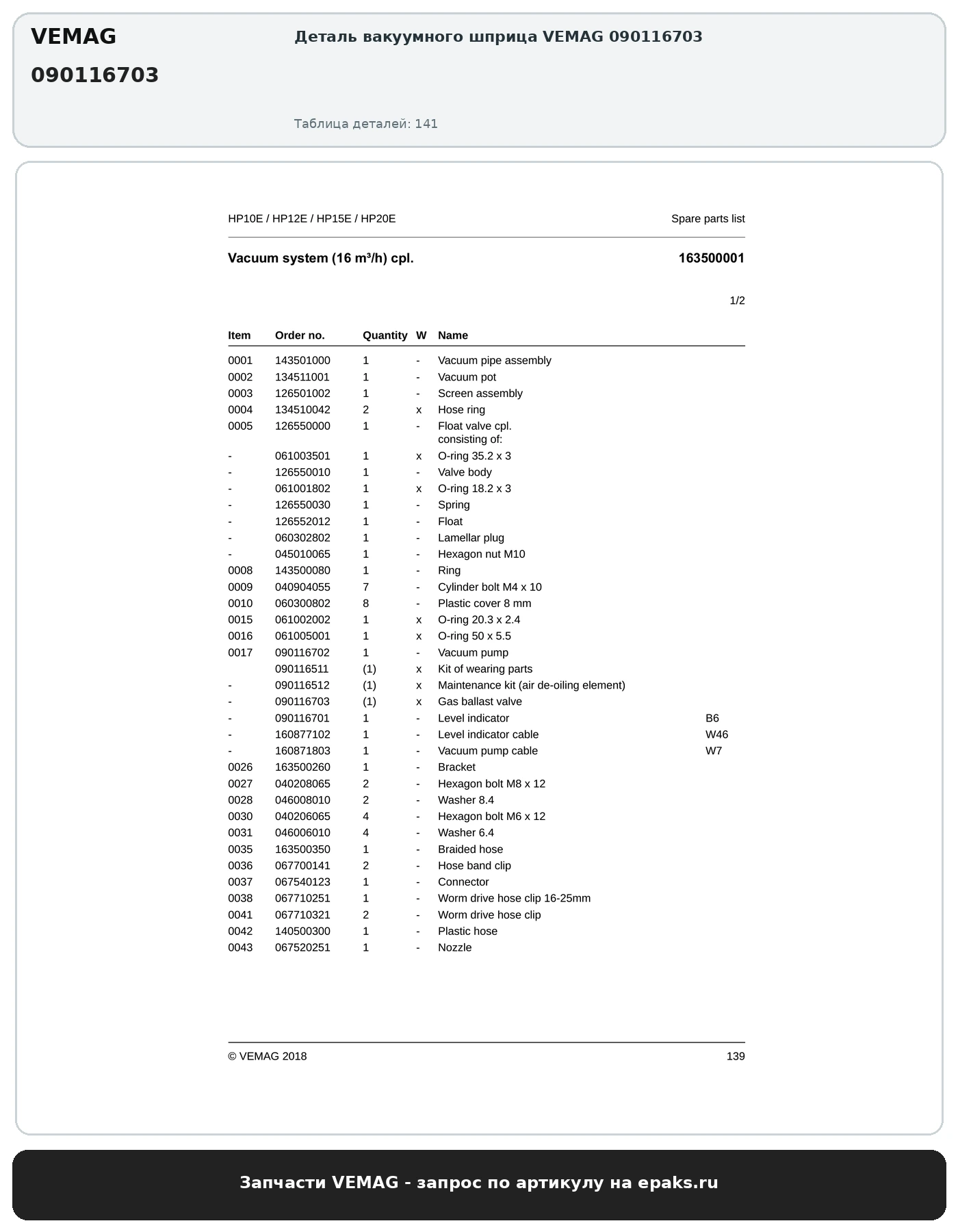 VEMAG
090116703

Деталь вакуумного шприца VEMAG 090116703

Таблица деталей: 141

HP10E / HP12E / HP15E / HP20E

Spare parts list

Vacuum system (16 m³/h) cpl.

163500001

1/2

| Item | Order no. | Quantity | W | Name | |
|---|---|---|---|---|---|
| 0001 | 143501000 | 1 | - | Vacuum pipe assembly | |
| 0002 | 134511001 | 1 | - | Vacuum pot | |
| 0003 | 126501002 | 1 | - | Screen assembly | |
| 0004 | 134510042 | 2 | x | Hose ring | |
| 0005 | 126550000 | 1 | - | Float valve cpl. consisting of: | |
| - | 061003501 | 1 | x | O-ring 35.2 x 3 | |
| - | 126550010 | 1 | - | Valve body | |
| - | 061001802 | 1 | x | O-ring 18.2 x 3 | |
| - | 126550030 | 1 | - | Spring | |
| - | 126552012 | 1 | - | Float | |
| - | 060302802 | 1 | - | Lamellar plug | |
| - | 045010065 | 1 | - | Hexagon nut M10 | |
| 0008 | 143500080 | 1 | - | Ring | |
| 0009 | 040904055 | 7 | - | Cylinder bolt M4 x 10 | |
| 0010 | 060300802 | 8 | - | Plastic cover 8 mm | |
| 0015 | 061002002 | 1 | x | O-ring 20.3 x 2.4 | |
| 0016 | 061005001 | 1 | x | O-ring 50 x 5.5 | |
| 0017 | 090116702 | 1 | - | Vacuum pump | |
| | 090116511 | (1) | x | Kit of wearing parts | |
| - | 090116512 | (1) | x | Maintenance kit (air de-oiling element) | |
| - | 090116703 | (1) | x | Gas ballast valve | |
| - | 090116701 | 1 | - | Level indicator | B6 |
| - | 160877102 | 1 | - | Level indicator cable | W46 |
| - | 160871803 | 1 | - | Vacuum pump cable | W7 |
| 0026 | 163500260 | 1 | - | Bracket | |
| 0027 | 040208065 | 2 | - | Hexagon bolt M8 x 12 | |
| 0028 | 046008010 | 2 | - | Washer 8.4 | |
| 0030 | 040206065 | 4 | - | Hexagon bolt M6 x 12 | |
| 0031 | 046006010 | 4 | - | Washer 6.4 | |
| 0035 | 163500350 | 1 | - | Braided hose | |
| 0036 | 067700141 | 2 | - | Hose band clip | |
| 0037 | 067540123 | 1 | - | Connector | |
| 0038 | 067710251 | 1 | - | Worm drive hose clip 16-25mm | |
| 0041 | 067710321 | 2 | - | Worm drive hose clip | |
| 0042 | 140500300 | 1 | - | Plastic hose | |
| 0043 | 067520251 | 1 | - | Nozzle | |

© VEMAG 2018

139

Запчасти VEMAG - запрос по артикулу на epaks.ru